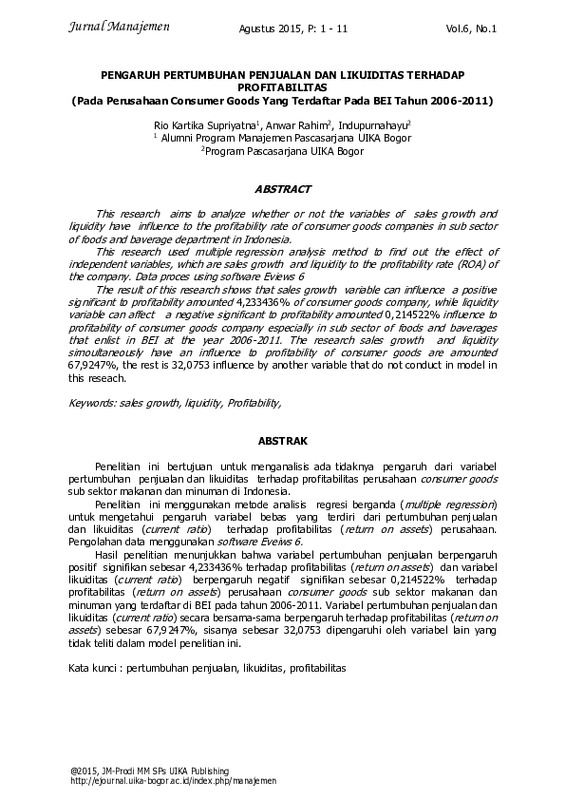 Jurnal Manajemen Agustus 2015, P: 1 - 11 Vol.6, No.1

PENGARUH PERTUMBUHAN PENJUALAN DAN LIKUIDITAS TERHADAP PROFITABILITAS
(Pada Perusahaan Consumer Goods Yang Terdaftar Pada BEI Tahun 2006-2011)

Rio Kartika Supriyatna$^1$, Anwar Rahim$^2$, Indupurnahayu$^2$
$^1$ Alumni Program Manajemen Pascasarjana UIKA Bogor
$^2$Program Pascasarjana UIKA Bogor

ABSTRACT

This research aims to analyze whether or not the variables of sales growth and liquidity have influence to the profitability rate of consumer goods companies in sub sector of foods and baverage department in Indonesia.

This research used multiple regression analysis method to find out the effect of independent variables, which are sales growth and liquidity to the profitability rate (ROA) of the company. Data proces using software Eviews 6

The result of this research shows that sales growth variable can influence a positive significant to profitability amounted 4,233436% of consumer goods company, while liquidity variable can affect a negative significant to profitability amounted 0,214522% influence to profitability of consumer goods company especially in sub sector of foods and baverages that enlist in BEI at the year 2006-2011. The research sales growth and liquidity simultaneously have an influence to profitability of consumer goods are amounted 67,9247%, the rest is 32,0753 influence by another variable that do not conduct in model in this reseach.

Keywords: sales growth, liquidity, Profitability,

ABSTRAK

Penelitian ini bertujuan untuk menganalisis ada tidaknya pengaruh dari variabel pertumbuhan penjualan dan likuiditas terhadap profitabilitas perusahaan consumer goods sub sektor makanan dan minuman di Indonesia.

Penelitian ini menggunakan metode analisis regresi berganda (multiple regression) untuk mengetahui pengaruh variabel bebas yang terdiri dari pertumbuhan penjualan dan likuiditas (current ratio) terhadap profitabilitas (return on assets) perusahaan. Pengolahan data menggunakan software Eveiws 6.

Hasil penelitian menunjukkan bahwa variabel pertumbuhan penjualan berpengaruh positif signifikan sebesar 4,233436% terhadap profitabilitas (return on assets) dan variabel likuiditas (current ratio) berpengaruh negatif signifikan sebesar 0,214522% terhadap profitabilitas (return on assets) perusahaan consumer goods sub sektor makanan dan minuman yang terdaftar di BEI pada tahun 2006-2011. Variabel pertumbuhan penjualan dan likuiditas (current ratio) secara bersama-sama berpengaruh terhadap profitabilitas (return on assets) sebesar 67,9247%, sisanya sebesar 32,0753 dipengaruhi oleh variabel lain yang tidak teliti dalam model penelitian ini.

Kata kunci : pertumbuhan penjualan, likuiditas, profitabilitas

@2015, JM-Prodi MM SPs UIKA Publishing
http://ejournal.uika-bogor.ac.id/index.php/manajemen